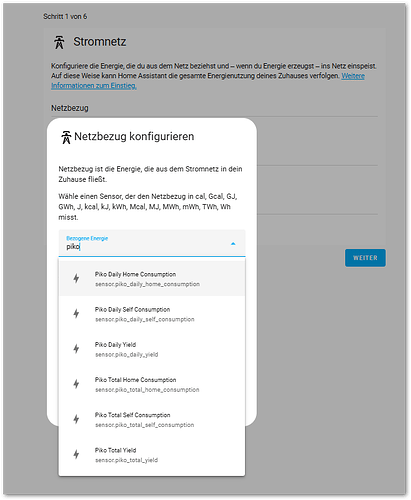 Schritt 1 von 6

Stromnetz

Konfiguriere die Energie, die du aus dem Netz beziehst und – wenn du Energie erzeugst – ins Netz einspeist. Auf diese Weise kann Home Assistant die gesamte Energienutzung deines Zuhauses verfolgen. Weitere Informationen zum Einstieg.

Netzbezug

Netzbezug konfigurieren

Netzbezug ist die Energie, die aus dem Stromnetz in dein Zuhause fließt.

Wähle einen Sensor, der den Netzbezug in cal, Gcal, GJ, GWh, J, kcal, kJ, kWh, Mcal, MJ, MWh, mWh, TWh, Wh misst.

Bezogene Energie
piko

WEITER

Piko Daily Home Consumption
sensor.piko_daily_home_consumption

Piko Daily Self Consumption
sensor.piko_daily_self_consumption

Piko Daily Yield
sensor.piko_daily_yield

Piko Total Home Consumption
sensor.piko_total_home_consumption

Piko Total Self Consumption
sensor.piko_total_self_consumption

Piko Total Yield
sensor.piko_total_yield